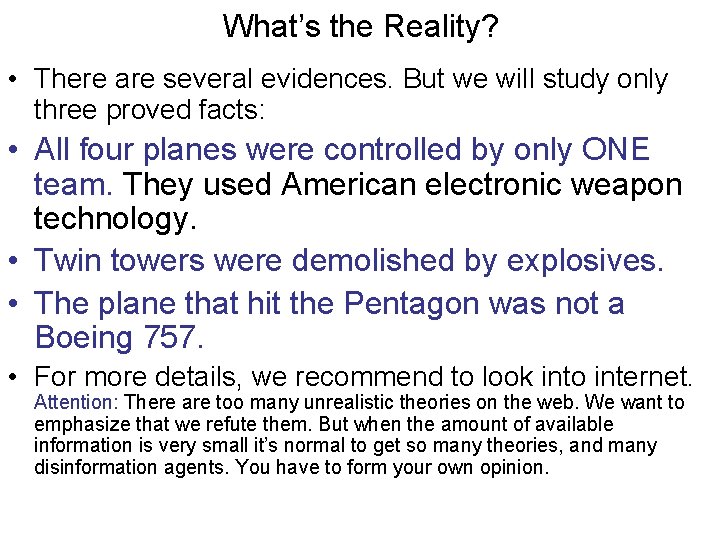 What's the Reality?

• There are several evidences. But we will study only three proved facts:

• All four planes were controlled by only ONE team. They used American electronic weapon technology.

• Twin towers were demolished by explosives.

• The plane that hit the Pentagon was not a Boeing 757.

• For more details, we recommend to look into internet.
Attention: There are too many unrealistic theories on the web. We want to emphasize that we refute them. But when the amount of available information is very small it's normal to get so many theories, and many disinformation agents. You have to form your own opinion.